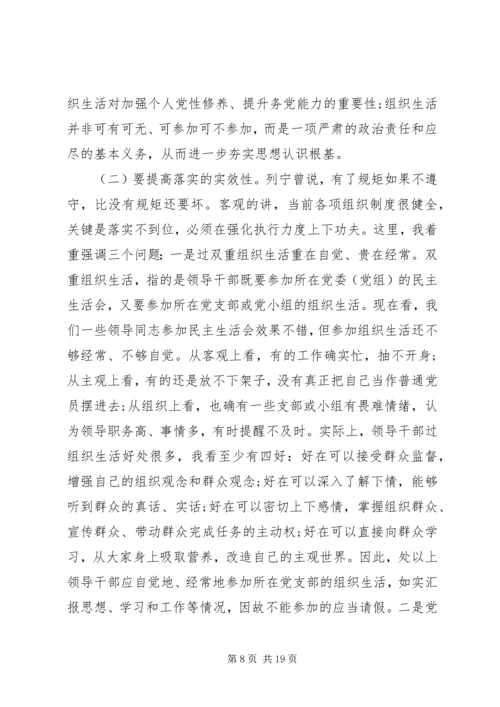 织生活对加强个人党性修养、提升务党能力的重要性;组织生活并非可有可无、可参加可不参加，而是一项严肃的政治责任和应尽的基本义务，从而进一步夯实思想认识根基。

（二）要提高落实的实效性。列宁曾说，有了规矩如果不遵守，比没有规矩还要坏。客观的讲，当前各项组织制度很健全，关键是落实不到位，必须在强化执行力度上下功夫。这里，我着重强调三个问题：一是过双重组织生活重在自觉、贵在经常。双重组织生活，指的是领导干部既要参加所在党委（党组）的民主生活会，又要参加所在党支部或党小组的组织生活。现在看，我们一些领导同志参加民主生活会效果不错，但参加组织生活还不够经常、不够自觉。从客观上看，有的工作确实忙，抽不开身;从主观上看，有的还是放不下架子，没有真正把自己当作普通党员摆进去;从组织上看，也确有一些支部或小组有畏难情绪，认为领导职务高、事情多，有时提醒不及时。实际上，领导干部过组织生活好处很多，我看至少有四好：好在可以接受群众监督，增强自己的组织观念和群众观念;好在可以深入了解下情，能够听到群众的真话、实话;好在可以密切上下感情，掌握组织群众、宣传群众、带动群众完成任务的主动权;好在可以直接向群众学习，从大家身上吸取营养，改造自己的主观世界。因此，处以上领导干部应自觉地、经常地参加所在党支部的组织生活，如实汇报思想、学习和工作等情况，因故不能参加的应当请假。二是党

第 8 页 共 19 页